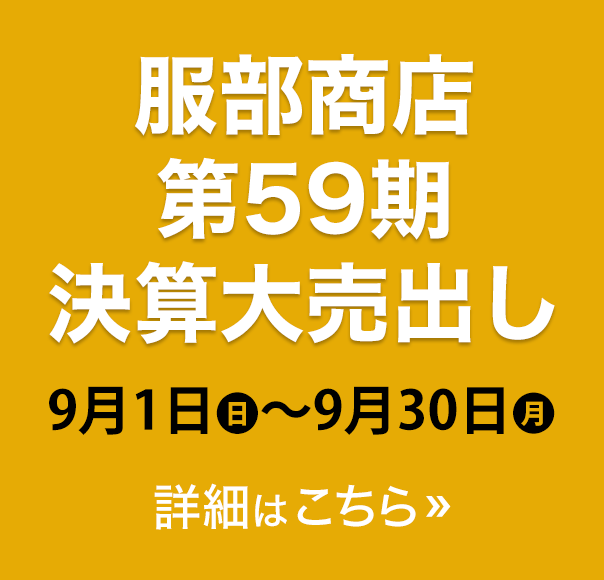 服部商店
第59期
決算大売出し

9月1日㊐〜9月30日㊊

詳細はこちら»